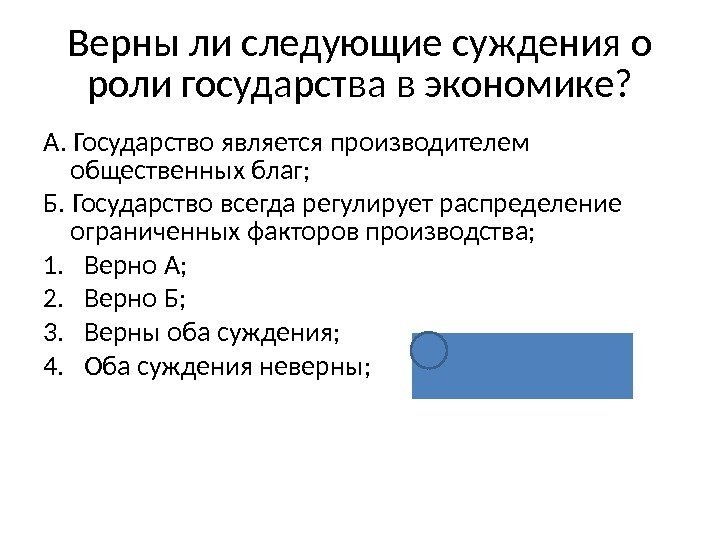 Верны ли следующие суждения о роли государства в экономике?

А. Государство является производителем общественных благ;

Б. Государство всегда регулирует распределение ограниченных факторов производства;

1. Верно А;
2. Верно Б;
3. Верны оба суждения;
4. Оба суждения неверны;